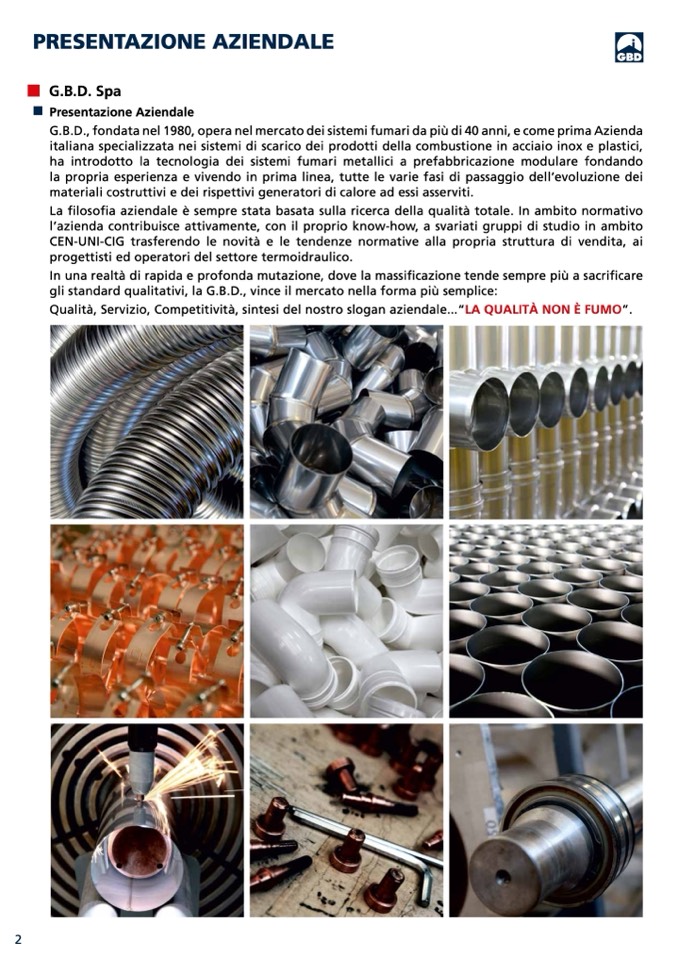 PRESENTAZIONE AZIENDALE

GBD

G.B.D. Spa

Presentazione Aziendale

G.B.D., fondata nel 1980, opera nel mercato dei sistemi fumari da più di 40 anni, e come prima Azienda italiana specializzata nei sistemi di scarico dei prodotti della combustione in acciaio inox e plastici, ha introdotto la tecnologia dei sistemi fumari metallici a prefabbricazione modulare fondando la propria esperienza e vivendo in prima linea, tutte le varie fasi di passaggio dell'evoluzione dei materiali costruttivi e dei rispettivi generatori di calore ad essi asserviti.

La filosofia aziendale è sempre stata basata sulla ricerca della qualità totale. In ambito normativo l'azienda contribuisce attivamente, con il proprio know-how, a svariati gruppi di studio in ambito CEN-UNI-CIG trasferendo le novità e le tendenze normative alla propria struttura di vendita, ai progettisti ed operatori del settore termoidraulico.

In una realtà di rapida e profonda mutazione, dove la massificazione tende sempre più a sacrificare gli standard qualitativi, la G.B.D., vince il mercato nella forma più semplice:

Qualità, Servizio, Competitività, sintesi del nostro slogan aziendale..."LA QUALITÀ NON È FUMO".

2